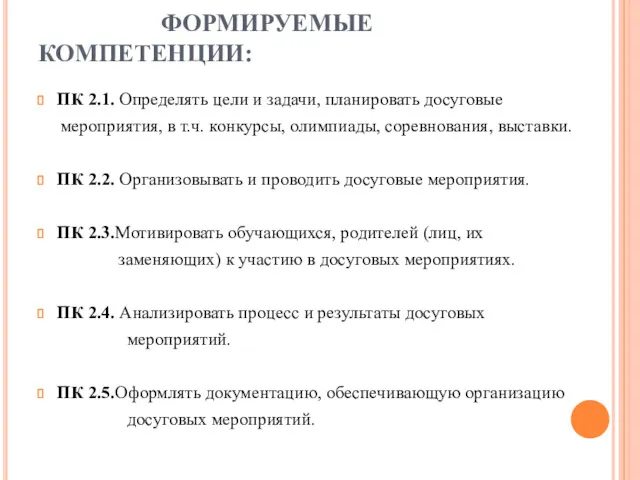 ФОРМИРУЕМЫЕ КОМПЕТЕНЦИИ:

ПК 2.1. Определять цели и задачи, планировать досуговые мероприятия, в т.ч. конкурсы, олимпиады, соревнования, выставки.

ПК 2.2. Организовывать и проводить досуговые мероприятия.

ПК 2.3.Мотивировать обучающихся, родителей (лиц, их заменяющих) к участию в досуговых мероприятиях.

ПК 2.4. Анализировать процесс и результаты досуговых мероприятий.

ПК 2.5.Оформлять документацию, обеспечивающую организацию досуговых мероприятий.